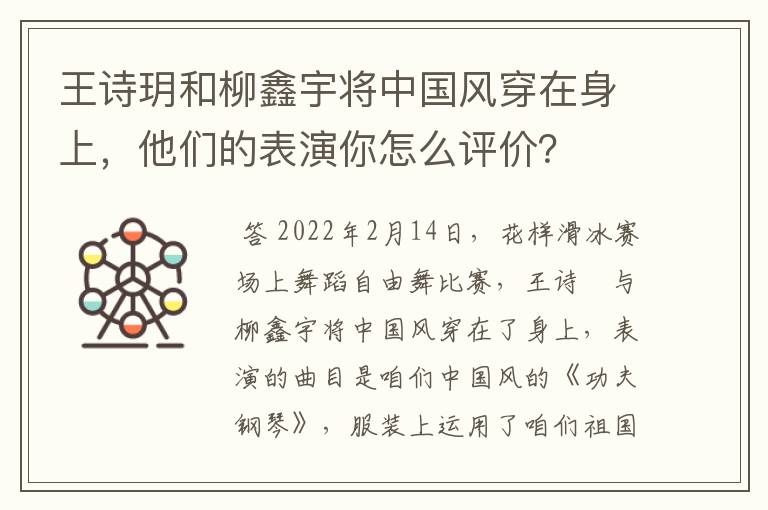 王诗玥和柳鑫宇将中国风穿在身上，他们的表演你怎么评价？

答 2022年2月14日，花样滑冰赛场上舞蹈自由舞比赛，王诗　与柳鑫宇将中国风穿在了身上，表演的曲目是咱们中国风的《功夫钢琴》，服装上运用了咱们祖国